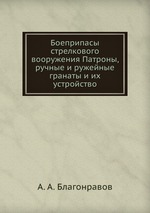 Боеприпасы стрелкового вооружения Патроны, ручные и ружейные гранаты и их устройство

А. А. Благонравов